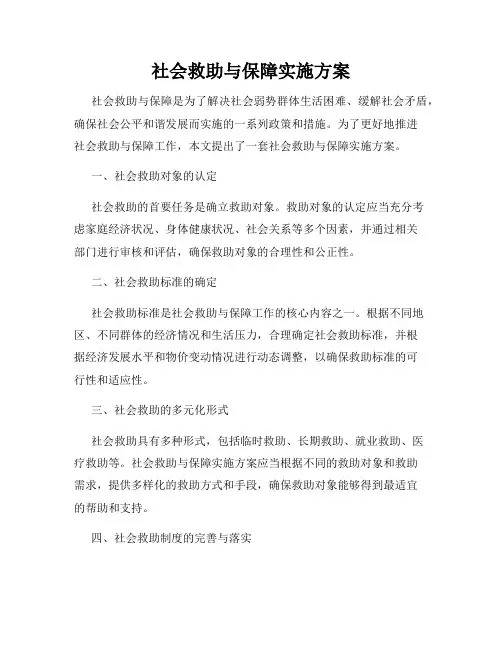 社会救助与保障实施方案

社会救助与保障是为了解决社会弱势群体生活困难、缓解社会矛盾，确保社会公平和谐发展而实施的一系列政策和措施。为了更好地推进社会救助与保障工作，本文提出了一套社会救助与保障实施方案。

一、社会救助对象的认定

社会救助的首要任务是确立救助对象。救助对象的认定应当充分考虑家庭经济状况、身体健康状况、社会关系等多个因素，并通过相关部门进行审核和评估，确保救助对象的合理性和公正性。

二、社会救助标准的确定

社会救助标准是社会救助与保障工作的核心内容之一。根据不同地区、不同群体的经济情况和生活压力，合理确定社会救助标准，并根据经济发展水平和物价变动情况进行动态调整，以确保救助标准的可行性和适应性。

三、社会救助的多元化形式

社会救助具有多种形式，包括临时救助、长期救助、就业救助、医疗救助等。社会救助与保障实施方案应当根据不同的救助对象和救助需求，提供多样化的救助方式和手段，确保救助对象能够得到最适宜的帮助和支持。

四、社会救助制度的完善与落实